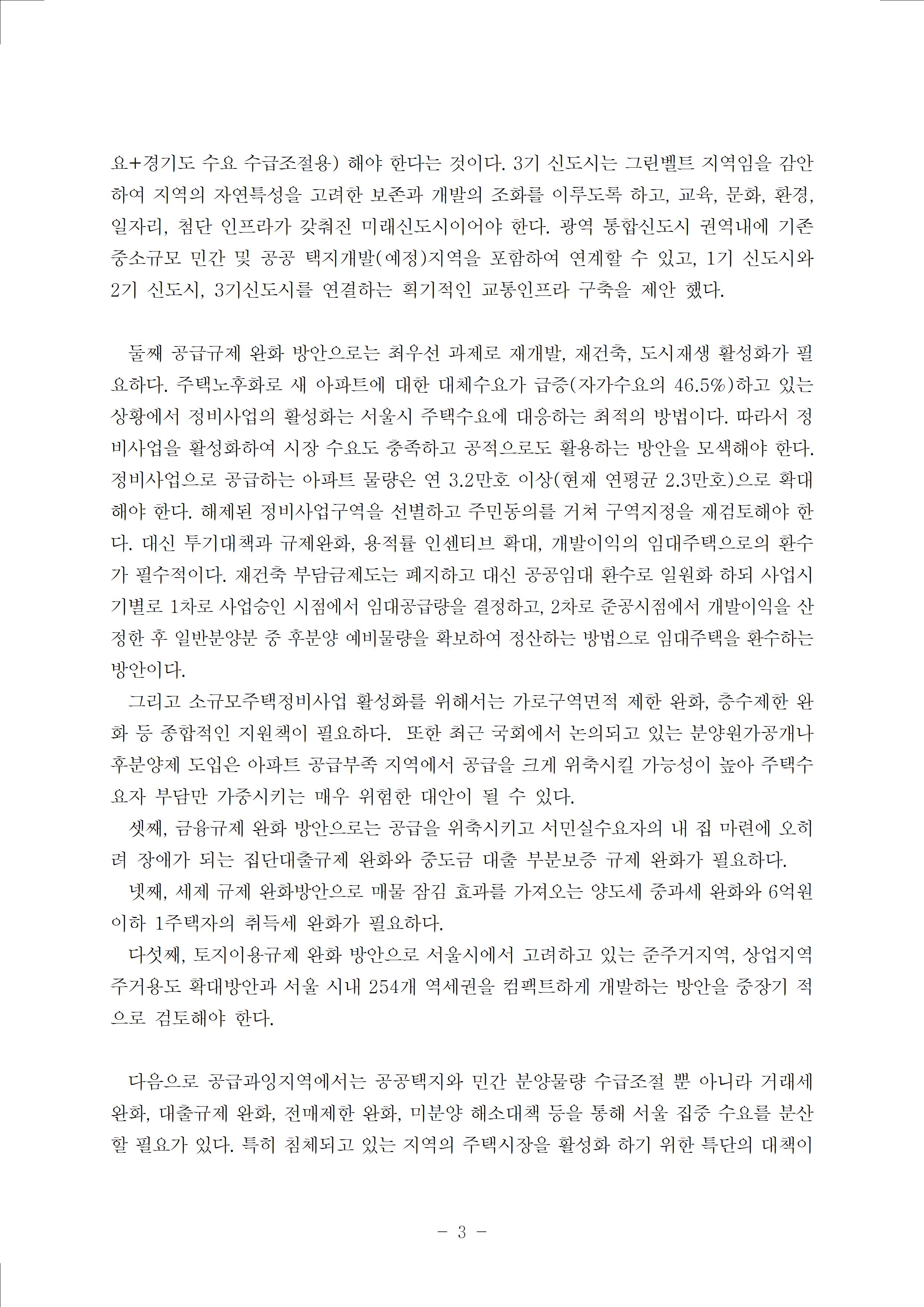 요+경기도 수요 수급조절용) 해야 한다는 것이다. 3기 신도시는 그린벨트 지역임을 감안하여 지역의 자연특성을 고려한 보존과 개발의 조화를 이루도록 하고, 교육, 문화, 환경, 일자리, 첨단 인프라가 갖춰진 미래신도시이어야 한다. 광역 통합신도시 권역내에 기존 중소규모 민간 및 공공 택지개발(예정)지역을 포함하여 연계할 수 있고, 1기 신도시와 2기 신도시, 3기신도시를 연결하는 획기적인 교통인프라 구축을 제안 했다.

둘째 공급규제 완화 방안으로는 최우선 과제로 재개발, 재건축, 도시재생 활성화가 필요하다. 주택노후화로 새 아파트에 대한 대체수요가 급증(자가수요의 46.5%)하고 있는 상황에서 정비사업의 활성화는 서울시 주택수요에 대응하는 최적의 방법이다. 따라서 정비사업을 활성화하여 시장 수요도 충족하고 공적으로도 활용하는 방안을 모색해야 한다. 정비사업으로 공급하는 아파트 물량은 연 3.2만호 이상(현재 연평균 2.3만호)으로 확대해야 한다. 해제된 정비사업구역을 선별하고 주민동의를 거쳐 구역지정을 재검토해야 한다. 대신 투기대책과 규제완화, 용적률 인센티브 확대, 개발이익의 임대주택으로의 환수가 필수적이다. 재건축 부담금제도는 폐지하고 대신 공공임대 환수로 일원화 하되 사업시기별로 1차로 사업승인 시점에서 임대공급량을 결정하고, 2차로 준공시점에서 개발이익을 산정한 후 일반분양분 중 후분양 예비물량을 확보하여 정산하는 방법으로 임대주택을 환수하는 방안이다.

그리고 소규모주택정비사업 활성화를 위해서는 가로구역면적 제한 완화, 층수제한 완화 등 종합적인 지원책이 필요하다. 또한 최근 국회에서 논의되고 있는 분양원가공개나 후분양제 도입은 아파트 공급부족 지역에서 공급을 크게 위축시킬 가능성이 높아 주택수요자 부담만 가중시키는 매우 위험한 대안이 될 수 있다.

셋째, 금융규제 완화 방안으로는 공급을 위축시키고 서민실수요자의 내 집 마련에 오히려 장애가 되는 집단대출규제 완화와 중도금 대출 부분보증 규제 완화가 필요하다.

넷째, 세제 규제 완화방안으로 매물 잠김 효과를 가져오는 양도세 중과세 완화와 6억원 이하 1주택자의 취득세 완화가 필요하다.

다섯째, 토지이용규제 완화 방안으로 서울시에서 고려하고 있는 준주거지역, 상업지역 주거용도 확대방안과 서울 시내 254개 역세권을 컴팩트하게 개발하는 방안을 중장기 적으로 검토해야 한다.

다음으로 공급과잉지역에서는 공공택지와 민간 분양물량 수급조절 뿐 아니라 거래세 완화, 대출규제 완화, 전매제한 완화, 미분양 해소대책 등을 통해 서울 집중 수요를 분산할 필요가 있다. 특히 침체되고 있는 지역의 주택시장을 활성화 하기 위한 특단의 대책이

- 3 -